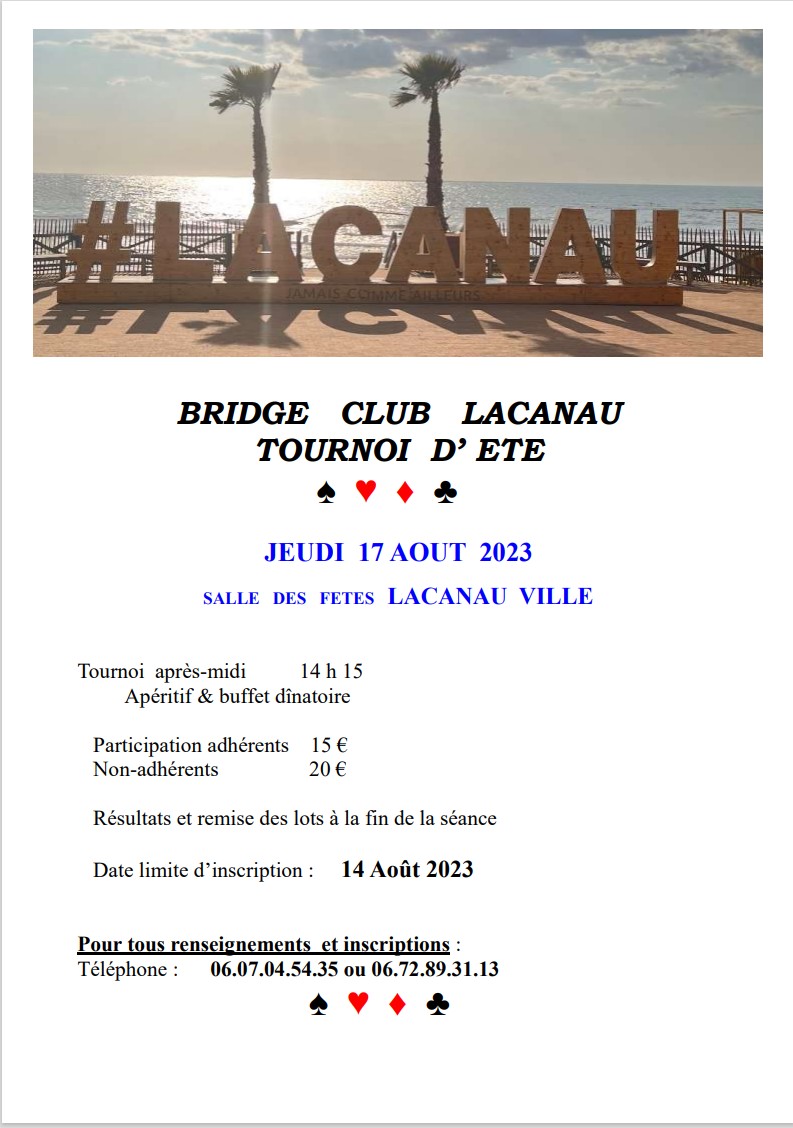 #LACANAU
JAMAIS COMME AILLEURS

BRIDGE CLUB LACANAU
TOURNOI D' ETE
♠ ♥ ♦ ♣

JEUDI 17 AOUT 2023

SALLE DES FETES LACANAU VILLE

Tournoi après-midi 14 h 15
Apéritif & buffet dînatoire

Participation adhérents 15 €
Non-adhérents 20 €

Résultats et remise des lots à la fin de la séance

Date limite d'inscription : 14 Août 2023

Pour tous renseignements et inscriptions :
Téléphone : 06.07.04.54.35 ou 06.72.89.31.13
♠ ♥ ♦ ♣